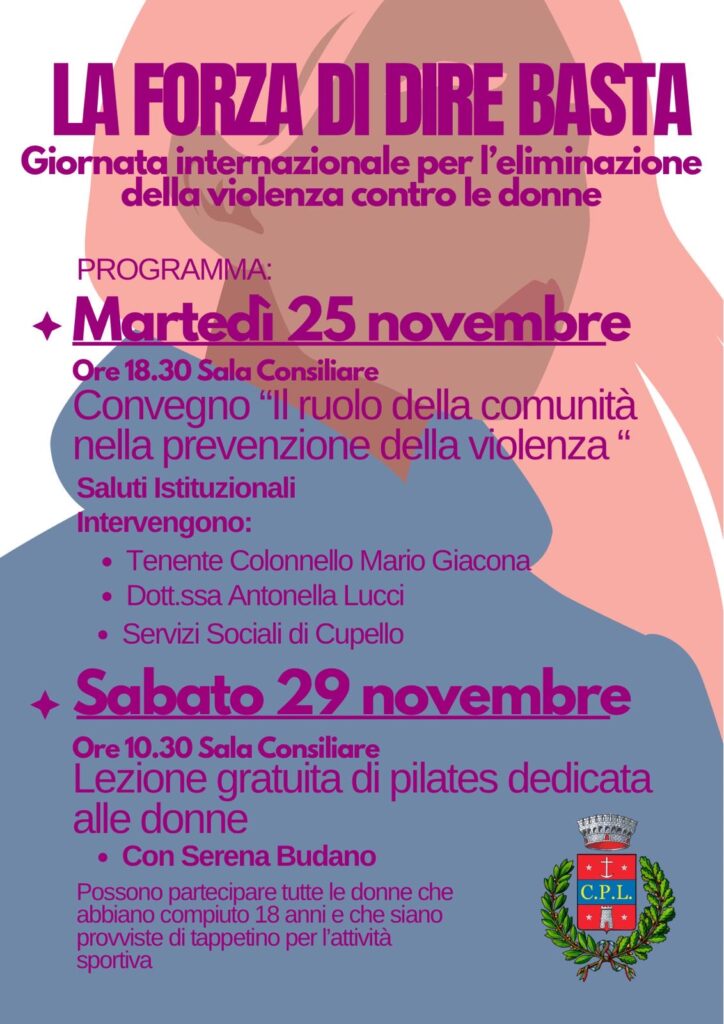 LA FORZA DI DIRE BASTA

Giornata internazionale per l'eliminazione della violenza contro le donne

PROGRAMMA:

Martedì 25 novembre

Ore 18.30 Sala Consiliare

Convegno "Il ruolo della comunità nella prevenzione della violenza "

Saluti Istituzionali

Intervengono:

• Tenente Colonnello Mario Giacona
• Dott.ssa Antonella Lucci
• Servizi Sociali di Cupello

Sabato 29 novembre

Ore 10.30 Sala Consiliare

Lezione gratuita di pilates dedicata alle donne

• Con Serena Budano

Possono partecipare tutte le donne che abbiano compiuto 18 anni e che siano provviste di tappetino per l'attività sportiva

C.P.L.